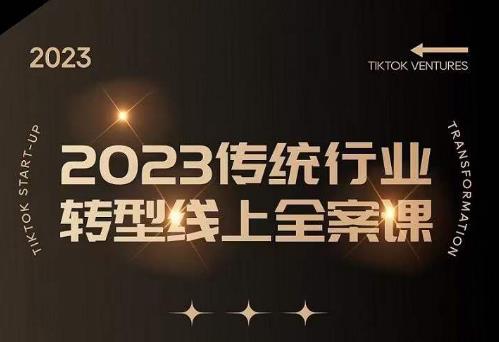 2023

TIKTOK VENTURES

TIKTOK START-UP

2023传统行业
转型线上全案课

TRANSFORMATION